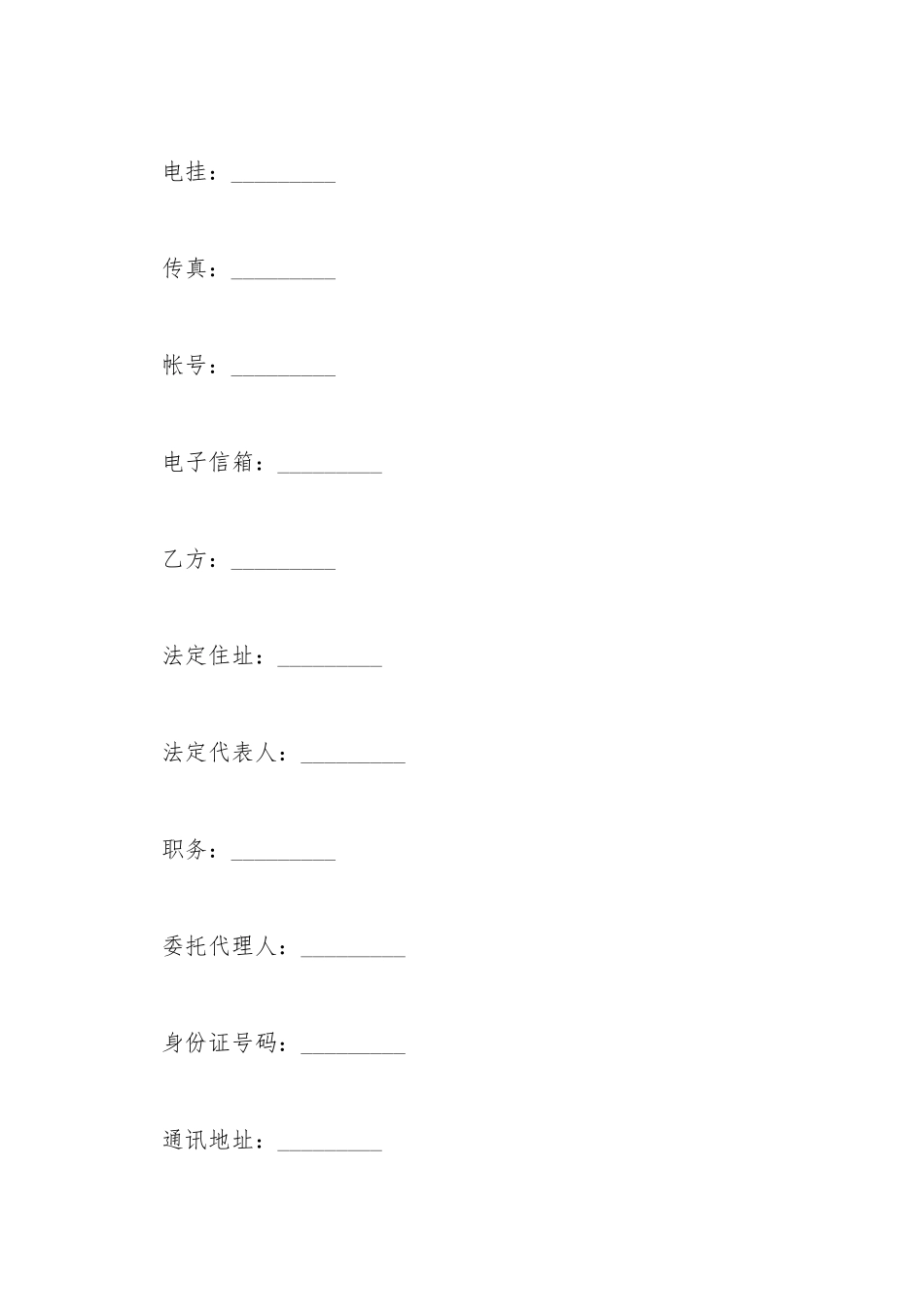 电挂：_________

传真：_________

帐号：_________

电子信箱：_________

乙方：_________

法定住址：_________

法定代表人：_________

职务：_________

委托代理人：_________

身份证号码：_________

通讯地址：_________